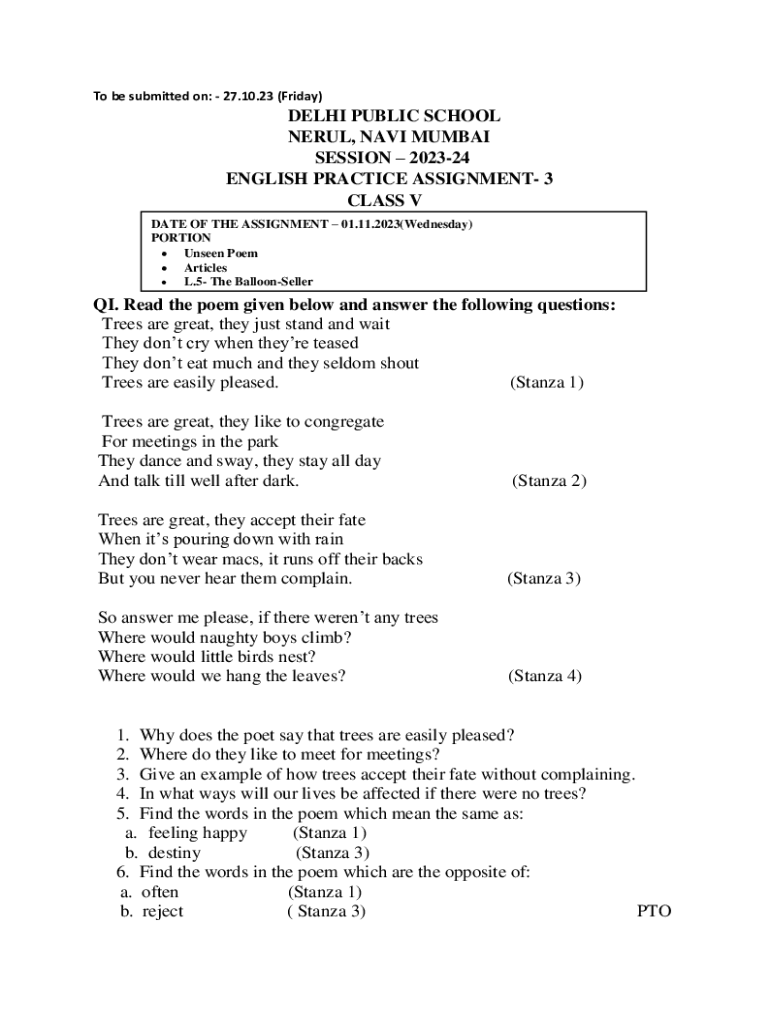 To be submitted on: - 27.10.23 (Friday)

DELHI PUBLIC SCHOOL
NERUL, NAVI MUMBAI
SESSION – 2023-24
ENGLISH PRACTICE ASSIGNMENT- 3
CLASS V

DATE OF THE ASSIGNMENT – 01.11.2023(Wednesday)
PORTION
• Unseen Poem
• Articles
• L.5- The Balloon-Seller

QI. Read the poem given below and answer the following questions:

Trees are great, they just stand and wait
They don't cry when they're teased
They don't eat much and they seldom shout
Trees are easily pleased. (Stanza 1)

Trees are great, they like to congregate
For meetings in the park
They dance and sway, they stay all day
And talk till well after dark. (Stanza 2)

Trees are great, they accept their fate
When it's pouring down with rain
They don't wear macs, it runs off their backs
But you never hear them complain. (Stanza 3)

So answer me please, if there weren't any trees
Where would naughty boys climb?
Where would little birds nest?
Where would we hang the leaves? (Stanza 4)

1. Why does the poet say that trees are easily pleased?
2. Where do they like to meet for meetings?
3. Give an example of how trees accept their fate without complaining.
4. In what ways will our lives be affected if there were no trees?
5. Find the words in the poem which mean the same as:
a. feeling happy (Stanza 1)
b. destiny (Stanza 3)
6. Find the words in the poem which are the opposite of:
a. often (Stanza 1)
b. reject ( Stanza 3)

PTO